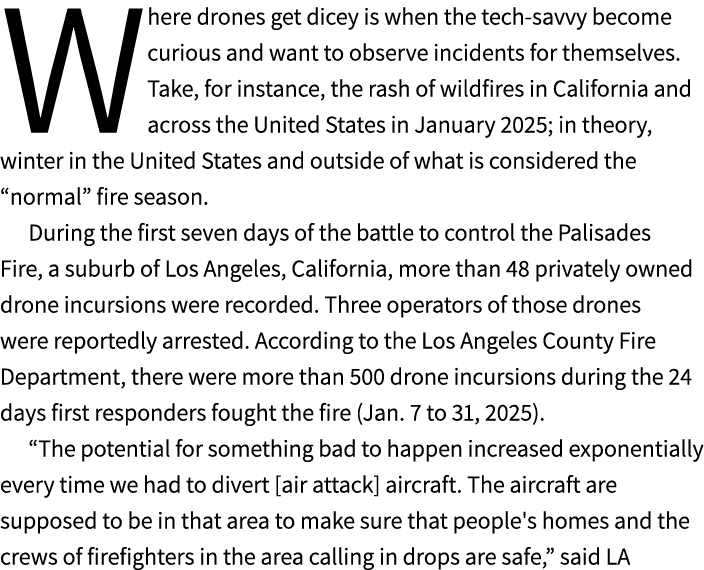 Where drones get dicey is when the tech-savvy become curious and want to observe incidents for themselves. Take, for instance, the rash of wildfires in California and across the United States in January 2025; in theory, winter in the United States and outside of what is considered the “normal” fire season.

During the first seven days of the battle to control the Palisades Fire, a suburb of Los Angeles, California, more than 48 privately owned drone incursions were recorded. Three operators of those drones were reportedly arrested. According to the Los Angeles County Fire Department, there were more than 500 drone incursions during the 24 days first responders fought the fire (Jan. 7 to 31, 2025).

“The potential for something bad to happen increased exponentially every time we had to divert [air attack] aircraft. The aircraft are supposed to be in that area to make sure that people's homes and the crews of firefighters in the area calling in drops are safe,” said LA